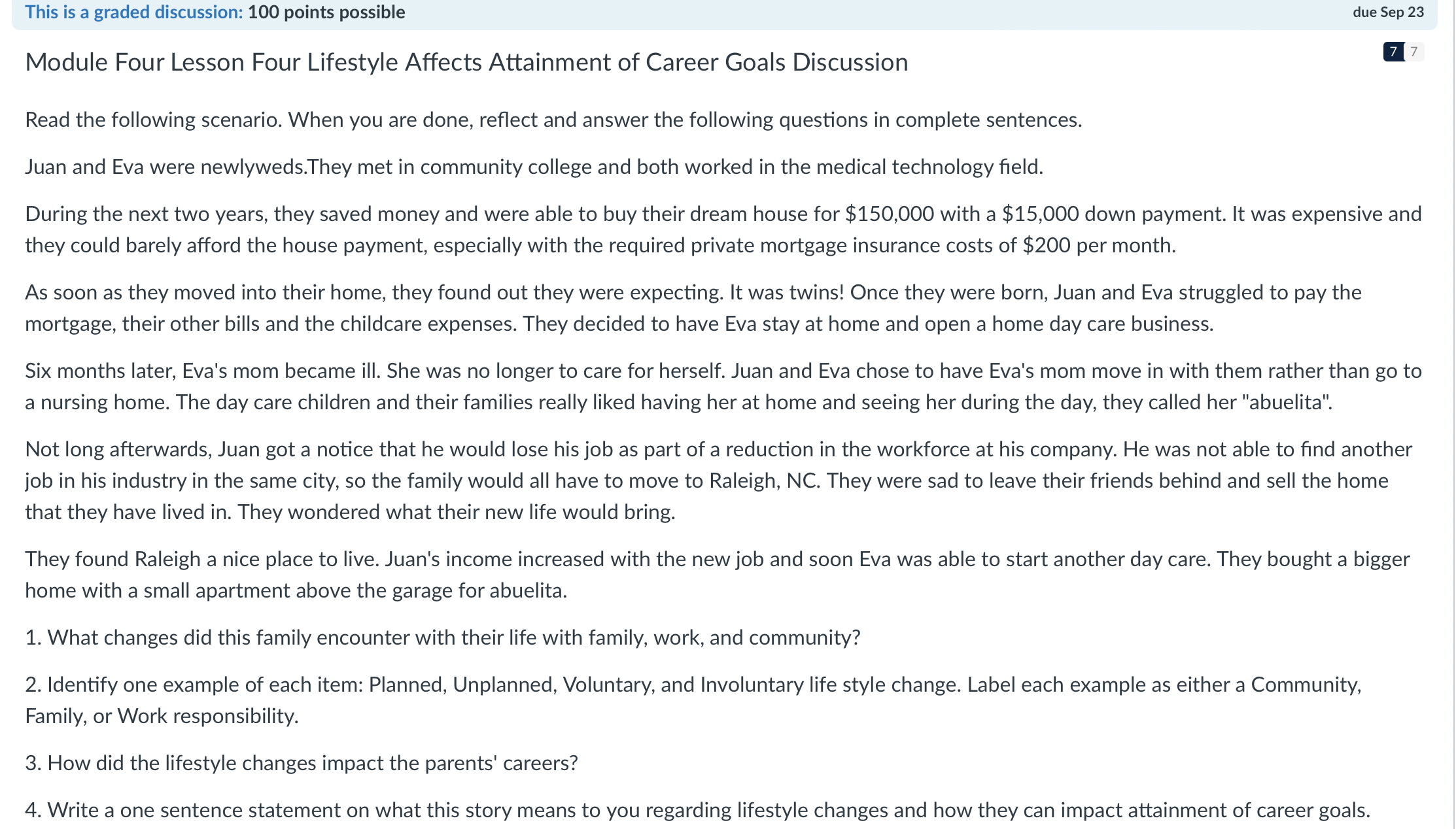 This is a graded discussion: 100 points possible

due Sep 23

Module Four Lesson Four Lifestyle Affects Attainment of Career Goals Discussion

7 7

Read the following scenario. When you are done, reflect and answer the following questions in complete sentences.

Juan and Eva were newlyweds.They met in community college and both worked in the medical technology field.

During the next two years, they saved money and were able to buy their dream house for \$150,000 with a \$15,000 down payment. It was expensive and they could barely afford the house payment, especially with the required private mortgage insurance costs of \$200 per month.

As soon as they moved into their home, they found out they were expecting. It was twins! Once they were born, Juan and Eva struggled to pay the mortgage, their other bills and the childcare expenses. They decided to have Eva stay at home and open a home day care business.

Six months later, Eva's mom became ill. She was no longer to care for herself. Juan and Eva chose to have Eva's mom move in with them rather than go to a nursing home. The day care children and their families really liked having her at home and seeing her during the day, they called her "abuelita".

Not long afterwards, Juan got a notice that he would lose his job as part of a reduction in the workforce at his company. He was not able to find another job in his industry in the same city, so the family would all have to move to Raleigh, NC. They were sad to leave their friends behind and sell the home that they have lived in. They wondered what their new life would bring.

They found Raleigh a nice place to live. Juan's income increased with the new job and soon Eva was able to start another day care. They bought a bigger home with a small apartment above the garage for abuelita.

1. What changes did this family encounter with their life with family, work, and community?

2. Identify one example of each item: Planned, Unplanned, Voluntary, and Involuntary life style change. Label each example as either a Community, Family, or Work responsibility.

3. How did the lifestyle changes impact the parents' careers?

4. Write a one sentence statement on what this story means to you regarding lifestyle changes and how they can impact attainment of career goals.